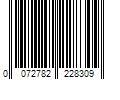 0 072782 228309